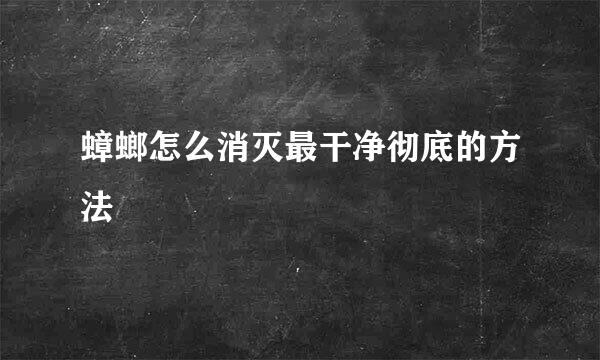 蟑螂怎么消灭最干净彻底的方法